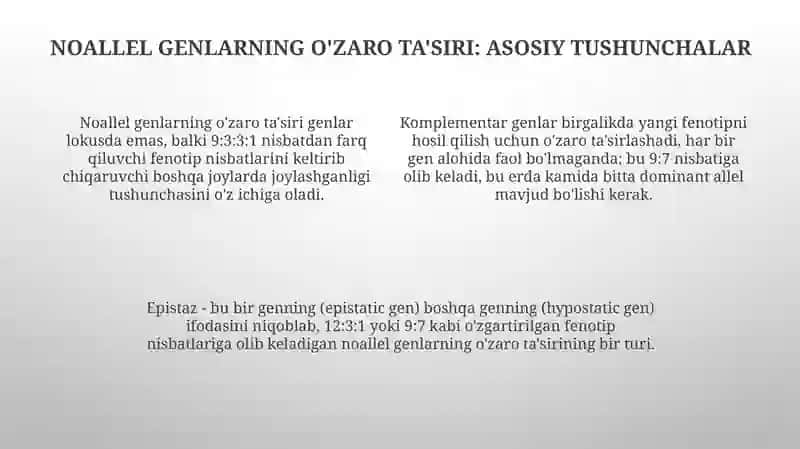 NOALLEL GENLARNING O'ZARO TA'SIRI: ASOSIY TUSHUNCHALAR

Noallel genlarning o'zaro ta'siri genlar lokusda emas, balki 9:3:3:1 nisbatdan farq qiluvchi fenotip nisbatlarini keltirib chiqaruvchi boshqa joylarda joylashganligi tushunchasini o'z ichiga oladi.

Komplementar genlar birgalikda yangi fenotipni hosil qilish uchun o'zaro ta'sirlashadi, har bir gen alohida faol bo'lmaganda; bu 9:7 nisbatiga olib keladi, bu erda kamida bitta dominant allel mavjud bo'lishi kerak.

Epistaz - bu bir genning (epistatic gen) boshqa genning (hypostatic gen) ifodasini niqoblab, 12:3:1 yoki 9:7 kabi o'zgartirilgan fenotip nisbatlariga olib keladigan noallel genlarning o'zaro ta'sirining bir turi.